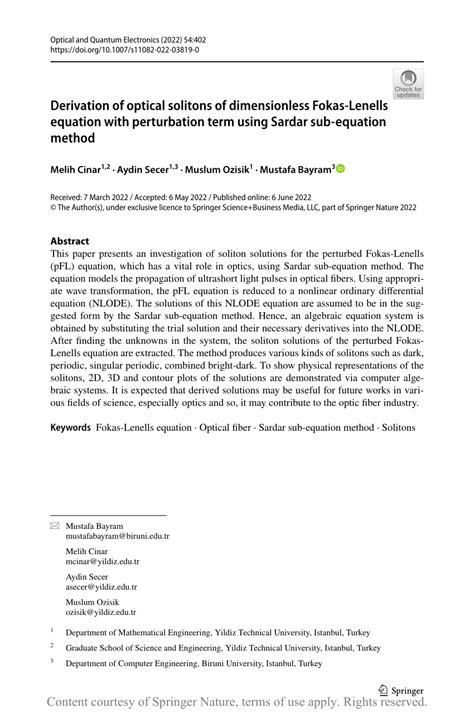 Optical and Quantum Electronics (2022) 54:402
https://doi.org/10.1007/s11082-022-03819-0

Check for updates

Derivation of optical solitons of dimensionless Fokas-Lenells equation with perturbation term using Sardar sub-equation method

Melih Cinar$^{1,2}$ · Aydin Secer$^{1,3}$ · Muslum Ozisik$^{1}$ · Mustafa Bayram$^{3}$

Received: 7 March 2022 / Accepted: 6 May 2022 / Published online: 6 June 2022
© The Author(s), under exclusive licence to Springer Science+Business Media, LLC, part of Springer Nature 2022

Abstract
This paper presents an investigation of soliton solutions for the perturbed Fokas-Lenells (pFL) equation, which has a vital role in optics, using Sardar sub-equation method. The equation models the propagation of ultrashort light pulses in optical fibers. Using appropriate wave transformation, the pFL equation is reduced to a nonlinear ordinary differential equation (NLODE). The solutions of this NLODE equation are assumed to be in the suggested form by the Sardar sub-equation method. Hence, an algebraic equation system is obtained by substituting the trial solution and their necessary derivatives into the NLODE. After finding the unknowns in the system, the soliton solutions of the perturbed Fokas-Lenells equation are extracted. The method produces various kinds of solitons such as dark, periodic, singular periodic, combined bright-dark. To show physical representations of the solitons, 2D, 3D and contour plots of the solutions are demonstrated via computer algebraic systems. It is expected that derived solutions may be useful for future works in various fields of science, especially optics and so, it may contribute to the optic fiber industry.

Keywords Fokas-Lenells equation · Optical fiber · Sardar sub-equation method · Solitons

Mustafa Bayram
mustafabayram@biruni.edu.tr

Melih Cinar
mcinar@yildiz.edu.tr

Aydin Secer
asecer@yildiz.edu.tr

Muslum Ozisik
ozisik@yildiz.edu.tr

$^{1}$ Department of Mathematical Engineering, Yildiz Technical University, Istanbul, Turkey

$^{2}$ Graduate School of Science and Engineering, Yildiz Technical University, Istanbul, Turkey

$^{3}$ Department of Computer Engineering, Biruni University, Istanbul, Turkey

Springer

Content courtesy of Springer Nature, terms of use apply. Rights reserved.